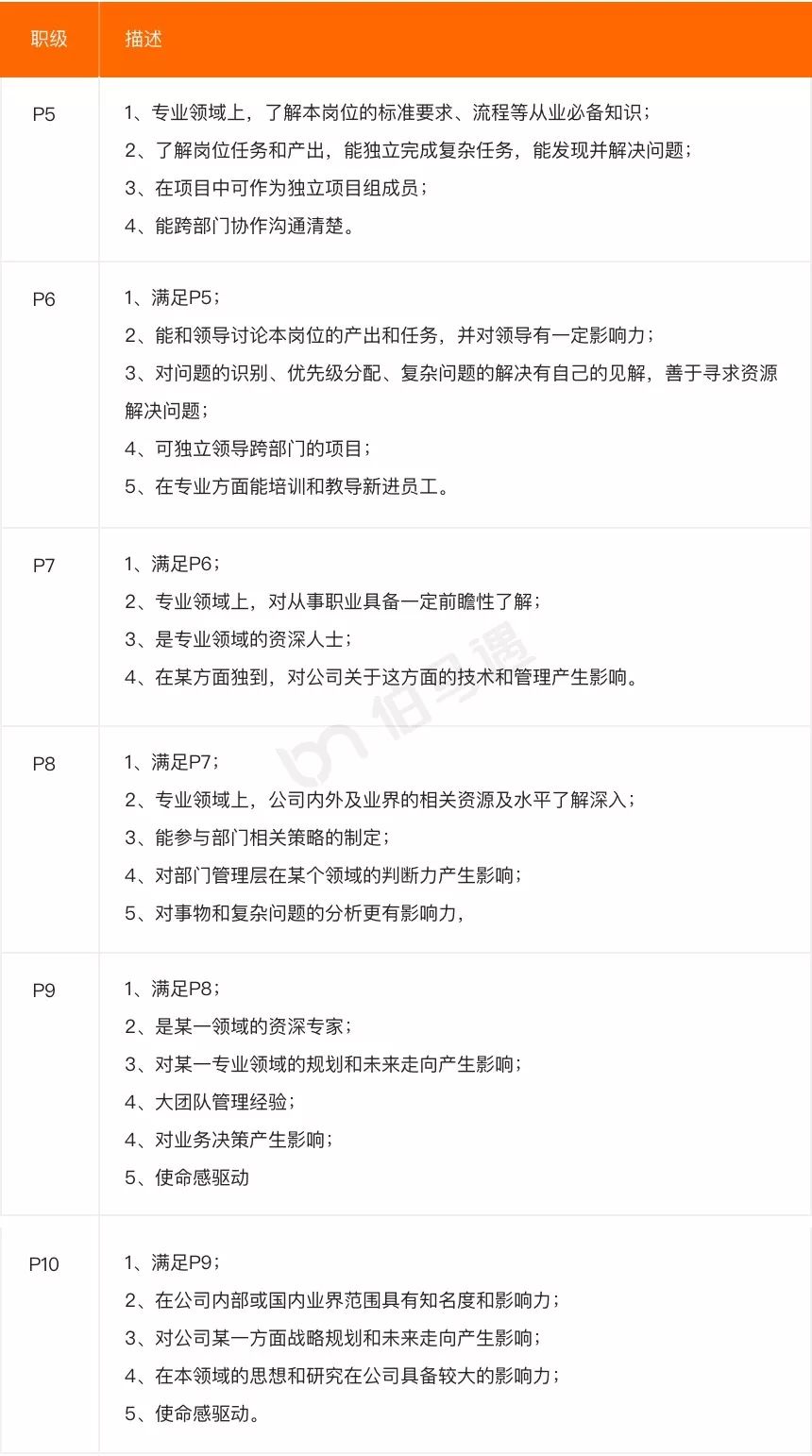 | 职级 | 描述 |
|---|---|
| P5 | 1、专业领域上，了解本岗位的标准要求、流程等从业必备知识；<br>2、了解岗位任务和产出，能独立完成复杂任务，能发现并解决问题；<br>3、在项目中可作为独立项目组成员；<br>4、能跨部门协作沟通清楚。 |
| P6 | 1、满足P5；<br>2、能和领导讨论本岗位的产出和任务，并对领导有一定影响力；<br>3、对问题的识别、优先级分配、复杂问题的解决有自己的见解，善于寻求资源解决问题；<br>4、可独立领导跨部门的项目；<br>5、在专业方面能培训和教导新进员工。 |
| P7 | 1、满足P6；<br>2、专业领域上，对从事职业具备一定前瞻性了解；<br>3、是专业领域的资深人士；<br>4、在某方面独到，对公司关于这方面的技术和管理产生影响。 |
| P8 | 1、满足P7；<br>2、专业领域上，公司内外及业界的相关资源及水平了解深入；<br>3、能参与部门相关策略的制定；<br>4、对部门管理层在某个领域的判断力产生影响；<br>5、对事物和复杂问题的分析更有影响力， |
| P9 | 1、满足P8；<br>2、是某一领域的资深专家；<br>3、对某一专业领域的规划和未来走向产生影响；<br>4、大团队管理经验；<br>4、对业务决策产生影响；<br>5、使命感驱动 |
| P10 | 1、满足P9；<br>2、在公司内部或国内业界范围具有知名度和影响力；<br>3、对公司某一方面战略规划和未来走向产生影响；<br>4、在本领域的思想和研究在公司具备较大的影响力；<br>5、使命感驱动。 |

伯乐遇